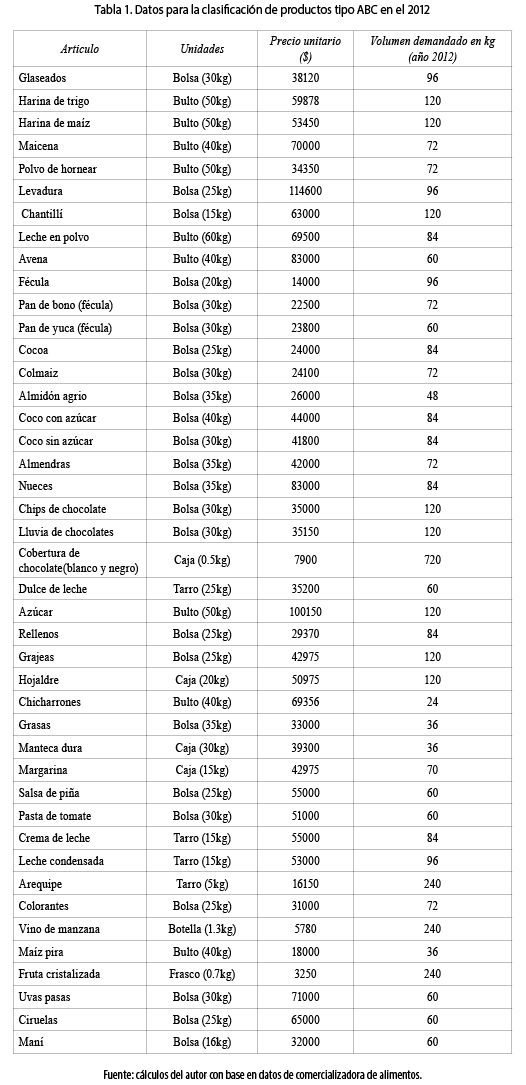 Tabla 1. Datos para la clasificación de productos tipo ABC en el 2012

| Artículo | Unidades | Precio unitario ($) | Volumen demandado en kg (año 2012) |
|---|---|---|---|
| Glaseados | Bolsa (30kg) | 38120 | 96 |
| Harina de trigo | Bulto (50kg) | 59878 | 120 |
| Harina de maíz | Bulto (50kg) | 53450 | 120 |
| Maicena | Bulto (40kg) | 70000 | 72 |
| Polvo de hornear | Bulto (50kg) | 34350 | 72 |
| Levadura | Bolsa (25kg) | 114600 | 96 |
| Chantillí | Bolsa (15kg) | 63000 | 120 |
| Leche en polvo | Bulto (60kg) | 69500 | 84 |
| Avena | Bulto (40kg) | 83000 | 60 |
| Fécula | Bolsa (20kg) | 14000 | 96 |
| Pan de bono (fécula) | Bolsa (30kg) | 22500 | 72 |
| Pan de yuca (fécula) | Bolsa (30kg) | 23800 | 60 |
| Cocoa | Bolsa (25kg) | 24000 | 84 |
| Colmaiz | Bolsa (30kg) | 24100 | 72 |
| Almidón agrio | Bolsa (35kg) | 26000 | 48 |
| Coco con azúcar | Bolsa (40kg) | 44000 | 84 |
| Coco sin azúcar | Bolsa (30kg) | 41800 | 84 |
| Almendras | Bolsa (35kg) | 42000 | 72 |
| Nueces | Bolsa (35kg) | 83000 | 84 |
| Chips de chocolate | Bolsa (30kg) | 35000 | 120 |
| Lluvia de chocolates | Bolsa (30kg) | 35150 | 120 |
| Cobertura de chocolate(blanco y negro) | Caja (0.5kg) | 7900 | 720 |
| Dulce de leche | Tarro (25kg) | 35200 | 60 |
| Azúcar | Bulto (50kg) | 100150 | 120 |
| Rellenos | Bolsa (25kg) | 29370 | 84 |
| Grajeas | Bolsa (25kg) | 42975 | 120 |
| Hojaldre | Caja (20kg) | 50975 | 120 |
| Chicharrones | Bulto (40kg) | 69356 | 24 |
| Grasas | Bolsa (35kg) | 33000 | 36 |
| Manteca dura | Caja (30kg) | 39300 | 36 |
| Margarina | Caja (15kg) | 42975 | 70 |
| Salsa de piña | Bolsa (25kg) | 55000 | 60 |
| Pasta de tomate | Bolsa (30kg) | 51000 | 60 |
| Crema de leche | Tarro (15kg) | 55000 | 84 |
| Leche condensada | Tarro (15kg) | 53000 | 96 |
| Arequipe | Tarro (5kg) | 16150 | 240 |
| Colorantes | Bolsa (25kg) | 31000 | 72 |
| Vino de manzana | Botella (1.3kg) | 5780 | 240 |
| Maíz pira | Bulto (40kg) | 18000 | 36 |
| Fruta cristalizada | Frasco (0.7kg) | 3250 | 240 |
| Uvas pasas | Bolsa (30kg) | 71000 | 60 |
| Ciruelas | Bolsa (25kg) | 65000 | 60 |
| Maní | Bolsa (16kg) | 32000 | 60 |

Fuente: cálculos del autor con base en datos de comercializadora de alimentos.